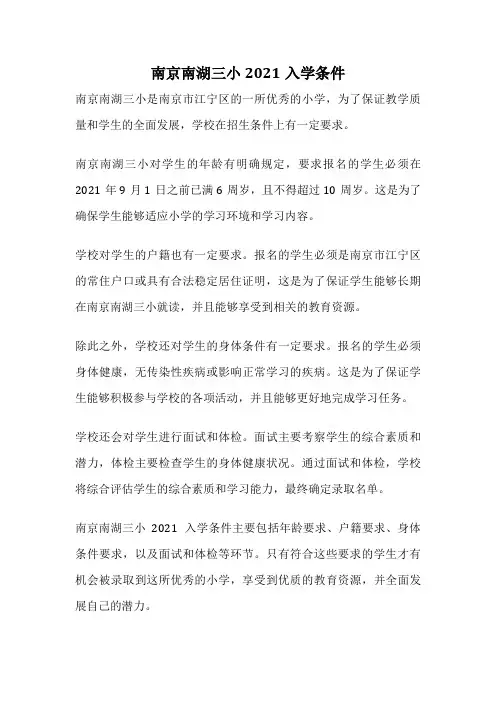 南京南湖三小 2021 入学条件

南京南湖三小是南京市江宁区的一所优秀的小学，为了保证教学质量和学生的全面发展，学校在招生条件上有一定要求。

南京南湖三小对学生的年龄有明确规定，要求报名的学生必须在 2021 年 9 月 1 日之前已满 6 周岁，且不得超过 10 周岁。这是为了确保学生能够适应小学的学习环境和学习内容。

学校对学生的户籍也有一定要求。报名的学生必须是南京市江宁区的常住户口或具有合法稳定居住证明，这是为了保证学生能够长期在南京南湖三小就读，并且能够享受到相关的教育资源。

除此之外，学校还对学生的身体条件有一定要求。报名的学生必须身体健康，无传染性疾病或影响正常学习的疾病。这是为了保证学生能够积极参与学校的各项活动，并且能够更好地完成学习任务。

学校还会对学生进行面试和体检。面试主要考察学生的综合素质和潜力，体检主要检查学生的身体健康状况。通过面试和体检，学校将综合评估学生的综合素质和学习能力，最终确定录取名单。

南京南湖三小 2021 入学条件主要包括年龄要求、户籍要求、身体条件要求，以及面试和体检等环节。只有符合这些要求的学生才有机会被录取到这所优秀的小学，享受到优质的教育资源，并全面发展自己的潜力。